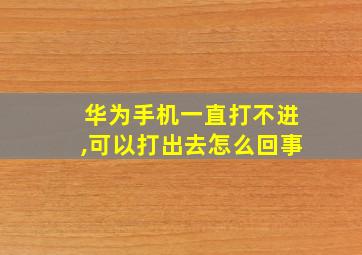 华为手机一直打不进,可以打出去怎么回事